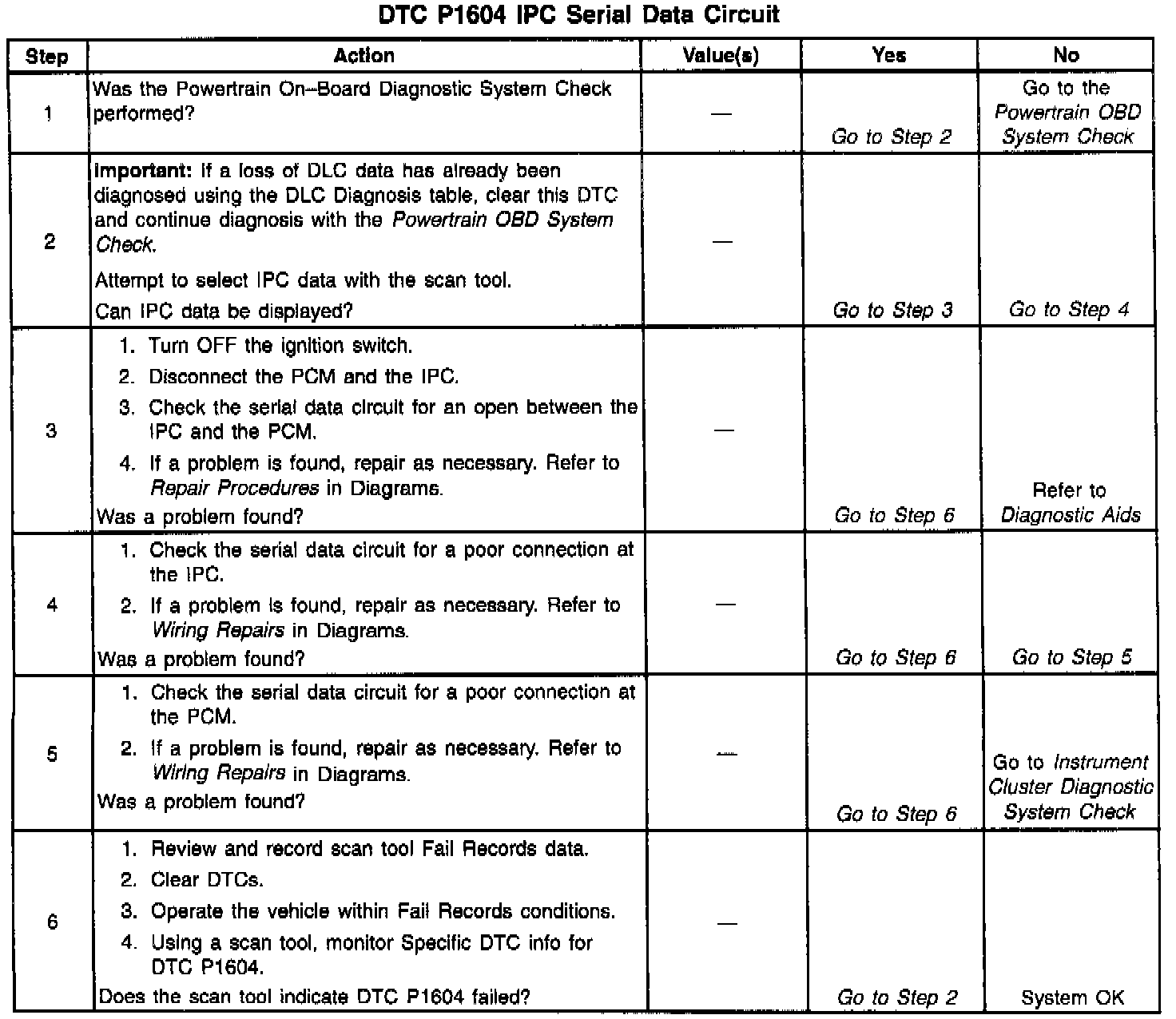 DTC P1604 IPC Serial Data Circuit

| Step | Action | Value(s) | Yes | No |
|---|---|---|---|---|
| 1 | Was the Powertrain On–Board Diagnostic System Check performed? | — | Go to Step 2 | Go to the Powertrain OBD System Check |
| 2 | Important: If a loss of DLC data has already been diagnosed using the DLC Diagnosis table, clear this DTC and continue diagnosis with the Powertrain OBD System Check. Attempt to select IPC data with the scan tool. Can IPC data be displayed? | — | Go to Step 3 | Go to Step 4 |
| 3 | 1. Turn OFF the ignition switch. 2. Disconnect the PCM and the IPC. 3. Check the serial data circuit for an open between the IPC and the PCM. 4. If a problem is found, repair as necessary. Refer to Repair Procedures in Diagrams. Was a problem found? | — | Go to Step 6 | Refer to Diagnostic Aids |
| 4 | 1. Check the serial data circuit for a poor connection at the IPC. 2. If a problem is found, repair as necessary. Refer to Wiring Repairs in Diagrams. Was a problem found? | — | Go to Step 6 | Go to Step 5 |
| 5 | 1. Check the serial data circuit for a poor connection at the PCM. 2. If a problem is found, repair as necessary. Refer to Wiring Repairs in Diagrams. Was a problem found? | — | Go to Step 6 | Go to Instrument Cluster Diagnostic System Check |
| 6 | 1. Review and record scan tool Fail Records data. 2. Clear DTCs. 3. Operate the vehicle within Fail Records conditions. 4. Using a scan tool, monitor Specific DTC info for DTC P1604. Does the scan tool indicate DTC P1604 failed? | — | Go to Step 2 | System OK |